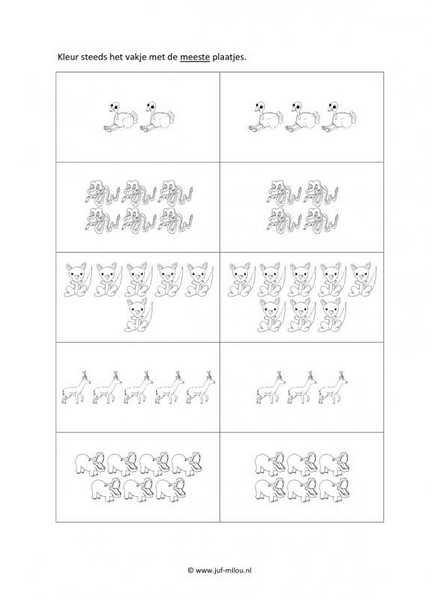 Kleur steeds het vakje met de meeste plaatjes.

© www.juf-milou.nl